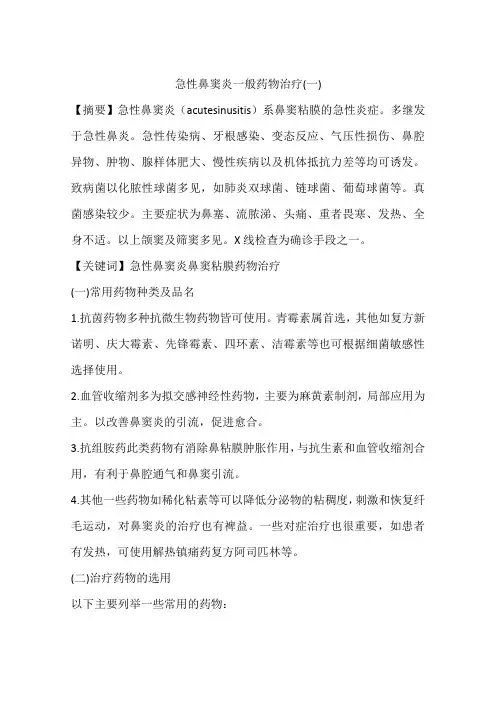 急性鼻窦炎一般药物治疗(一)

【摘要】急性鼻窦炎（acutesinusitis）系鼻窦粘膜的急性炎症。多继发于急性鼻炎。急性传染病、牙根感染、变态反应、气压性损伤、鼻腔异物、肿物、腺样体肥大、慢性疾病以及机体抵抗力差等均可诱发。致病菌以化脓性球菌多见，如肺炎双球菌、链球菌、葡萄球菌等。真菌感染较少。主要症状为鼻塞、流脓涕、头痛、重者畏寒、发热、全身不适。以上颌窦及筛窦多见。X线检查为确诊手段之一。

【关键词】急性鼻窦炎鼻窦粘膜药物治疗

(一)常用药物种类及品名

1.抗菌药物多种抗微生物药物皆可使用。青霉素属首选，其他如复方新诺明、庆大霉素、先锋霉素、四环素、洁霉素等也可根据细菌敏感性选择使用。

2.血管收缩剂多为拟交感神经性药物，主要为麻黄素制剂，局部应用为主。以改善鼻窦炎的引流，促进愈合。

3.抗组胺药此类药物有消除鼻粘膜肿胀作用，与抗生素和血管收缩剂合用，有利于鼻腔通气和鼻窦引流。

4.其他一些药物如稀化粘素等可以降低分泌物的粘稠度，刺激和恢复纤毛运动，对鼻窦炎的治疗也有裨益。一些对症治疗也很重要，如患者有发热，可使用解热镇痛药复方阿司匹林等。

(二)治疗药物的选用

以下主要列举一些常用的药物：